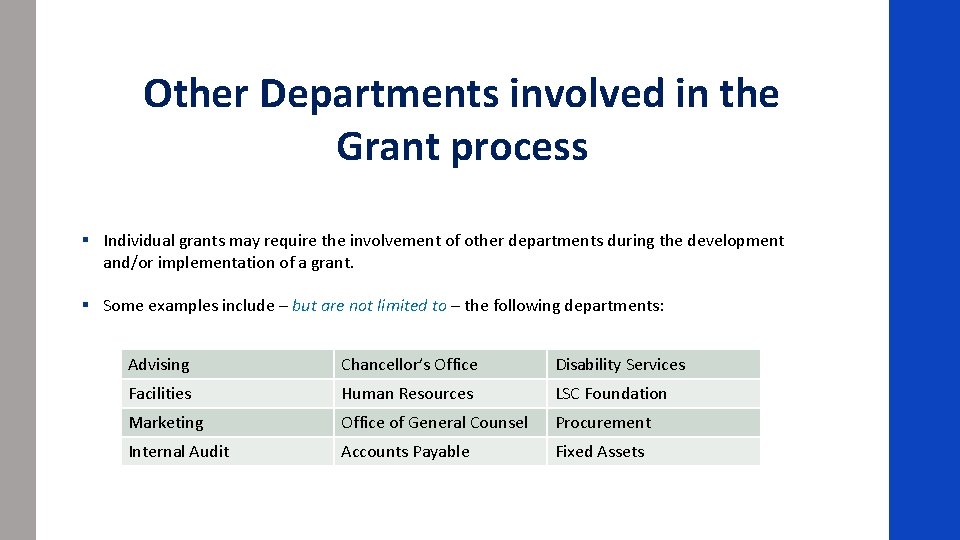 Other Departments involved in the Grant process

▪ Individual grants may require the involvement of other departments during the development and/or implementation of a grant.

▪ Some examples include – but are not limited to – the following departments:

| Advising | Chancellor's Office | Disability Services |
|---|---|---|
| Facilities | Human Resources | LSC Foundation |
| Marketing | Office of General Counsel | Procurement |
| Internal Audit | Accounts Payable | Fixed Assets |